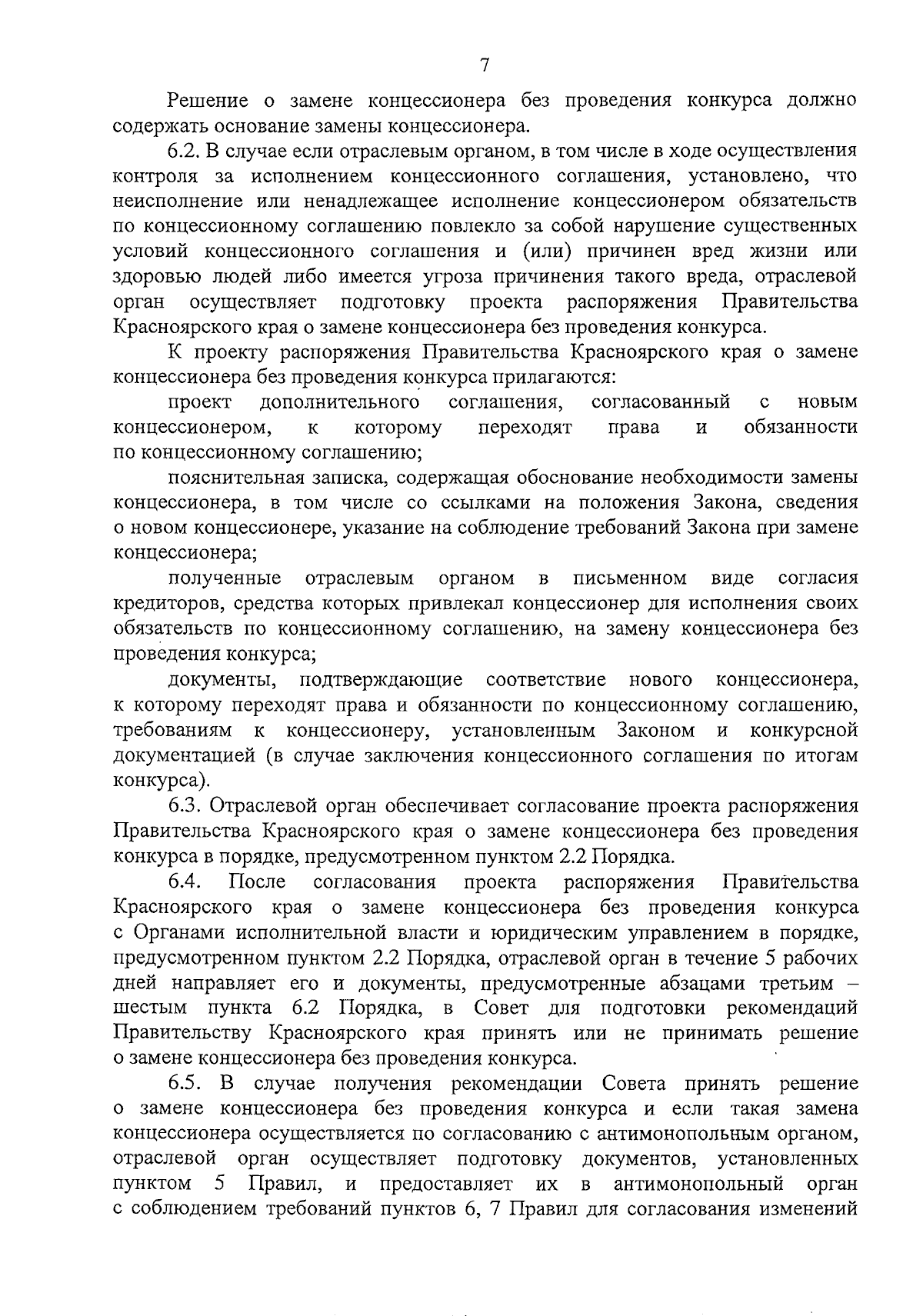 7

Решение о замене концессионера без проведения конкурса должно содержать основание замены концессионера.

6.2. В случае если отраслевым органом, в том числе в ходе осуществления контроля за исполнением концессионного соглашения, установлено, что неисполнение или ненадлежащее исполнение концессионером обязательств по концессионному соглашению повлекло за собой нарушение существенных условий концессионного соглашения и (или) причинен вред жизни или здоровью людей либо имеется угроза причинения такого вреда, отраслевой орган осуществляет подготовку проекта распоряжения Правительства Красноярского края о замене концессионера без проведения конкурса.

К проекту распоряжения Правительства Красноярского края о замене концессионера без проведения конкурса прилагаются:

проект дополнительного соглашения, согласованный с новым концессионером, к которому переходят права и обязанности по концессионному соглашению;

пояснительная записка, содержащая обоснование необходимости замены концессионера, в том числе со ссылками на положения Закона, сведения о новом концессионере, указание на соблюдение требований Закона при замене концессионера;

полученные отраслевым органом в письменном виде согласия кредиторов, средства которых привлекал концессионер для исполнения своих обязательств по концессионному соглашению, на замену концессионера без проведения конкурса;

документы, подтверждающие соответствие нового концессионера, к которому переходят права и обязанности по концессионному соглашению, требованиям к концессионеру, установленным Законом и конкурсной документацией (в случае заключения концессионного соглашения по итогам конкурса).

6.3. Отраслевой орган обеспечивает согласование проекта распоряжения Правительства Красноярского края о замене концессионера без проведения конкурса в порядке, предусмотренном пунктом 2.2 Порядка.

6.4. После согласования проекта распоряжения Правительства Красноярского края о замене концессионера без проведения конкурса с Органами исполнительной власти и юридическим управлением в порядке, предусмотренном пунктом 2.2 Порядка, отраслевой орган в течение 5 рабочих дней направляет его и документы, предусмотренные абзацами третьим – шестым пункта 6.2 Порядка, в Совет для подготовки рекомендаций Правительству Красноярского края принять или не принимать решение о замене концессионера без проведения конкурса.

6.5. В случае получения рекомендации Совета принять решение о замене концессионера без проведения конкурса и если такая замена концессионера осуществляется по согласованию с антимонопольным органом, отраслевой орган осуществляет подготовку документов, установленных пунктом 5 Правил, и предоставляет их в антимонопольный орган с соблюдением требований пунктов 6, 7 Правил для согласования изменений